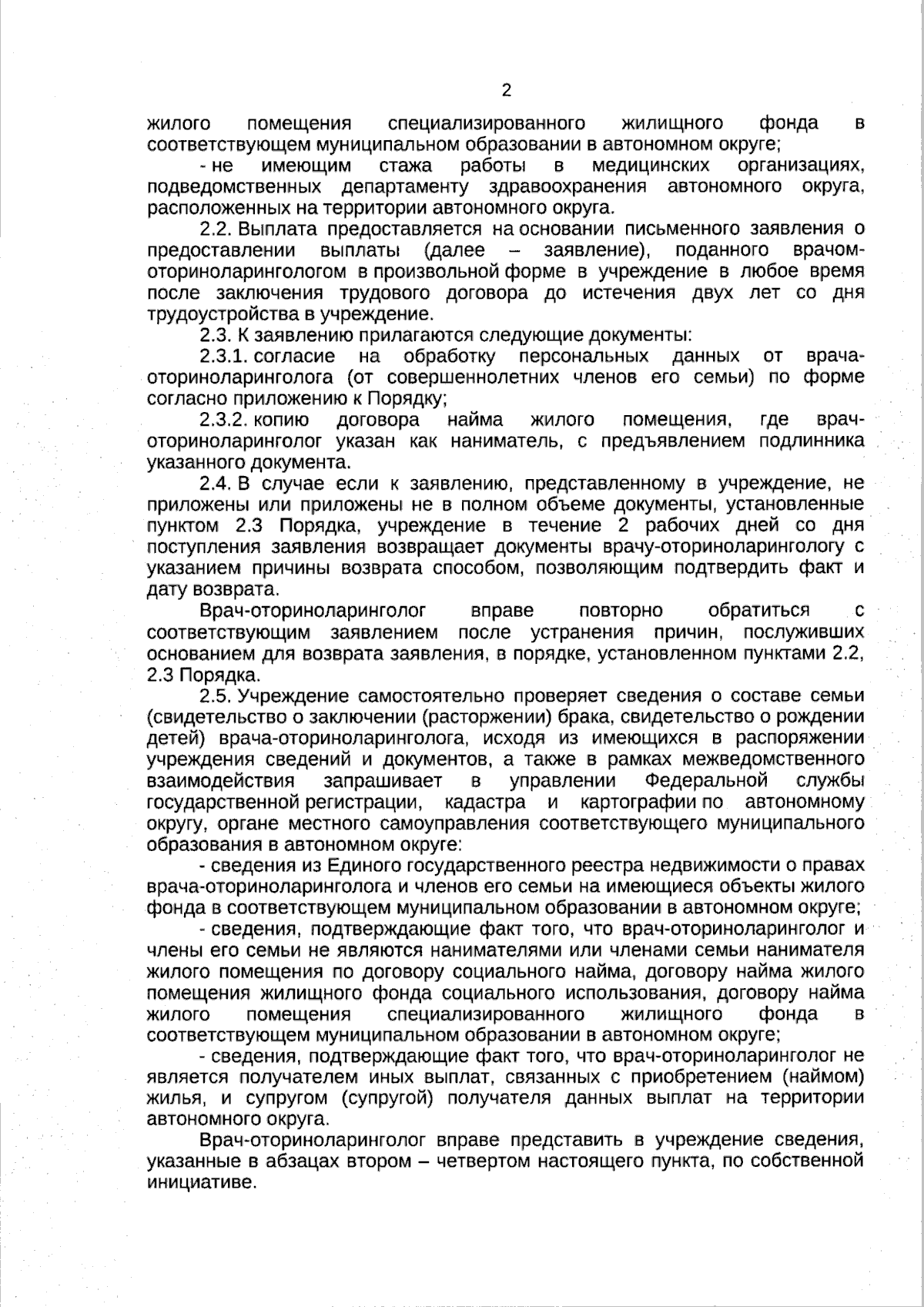 2

жилого помещения специализированного жилищного фонда в соответствующем муниципальном образовании в автономном округе;

- не имеющим стажа работы в медицинских организациях, подведомственных департаменту здравоохранения автономного округа, расположенных на территории автономного округа.

2.2. Выплата предоставляется на основании письменного заявления о предоставлении выплаты (далее – заявление), поданного врачом-оториноларингологом в произвольной форме в учреждение в любое время после заключения трудового договора до истечения двух лет со дня трудоустройства в учреждение.

2.3. К заявлению прилагаются следующие документы:

2.3.1. согласие на обработку персональных данных от врача-оториноларинголога (от совершеннолетних членов его семьи) по форме согласно приложению к Порядку;

2.3.2. копию договора найма жилого помещения, где врач-оториноларинголог указан как наниматель, с предъявлением подлинника указанного документа.

2.4. В случае если к заявлению, представленному в учреждение, не приложены или приложены не в полном объеме документы, установленные пунктом 2.3 Порядка, учреждение в течение 2 рабочих дней со дня поступления заявления возвращает документы врачу-оториноларингологу с указанием причины возврата способом, позволяющим подтвердить факт и дату возврата.

Врач-оториноларинголог вправе повторно обратиться с соответствующим заявлением после устранения причин, послуживших основанием для возврата заявления, в порядке, установленном пунктами 2.2, 2.3 Порядка.

2.5. Учреждение самостоятельно проверяет сведения о составе семьи (свидетельство о заключении (расторжении) брака, свидетельство о рождении детей) врача-оториноларинголога, исходя из имеющихся в распоряжении учреждения сведений и документов, а также в рамках межведомственного взаимодействия запрашивает в управлении Федеральной службы государственной регистрации, кадастра и картографии по автономному округу, органе местного самоуправления соответствующего муниципального образования в автономном округе:

- сведения из Единого государственного реестра недвижимости о правах врача-оториноларинголога и членов его семьи на имеющиеся объекты жилого фонда в соответствующем муниципальном образовании в автономном округе;

- сведения, подтверждающие факт того, что врач-оториноларинголог и члены его семьи не являются нанимателями или членами семьи нанимателя жилого помещения по договору социального найма, договору найма жилого помещения жилищного фонда социального использования, договору найма жилого помещения специализированного жилищного фонда в соответствующем муниципальном образовании в автономном округе;

- сведения, подтверждающие факт того, что врач-оториноларинголог не является получателем иных выплат, связанных с приобретением (наймом) жилья, и супругом (супругой) получателя данных выплат на территории автономного округа.

Врач-оториноларинголог вправе представить в учреждение сведения, указанные в абзацах втором – четвертом настоящего пункта, по собственной инициативе.